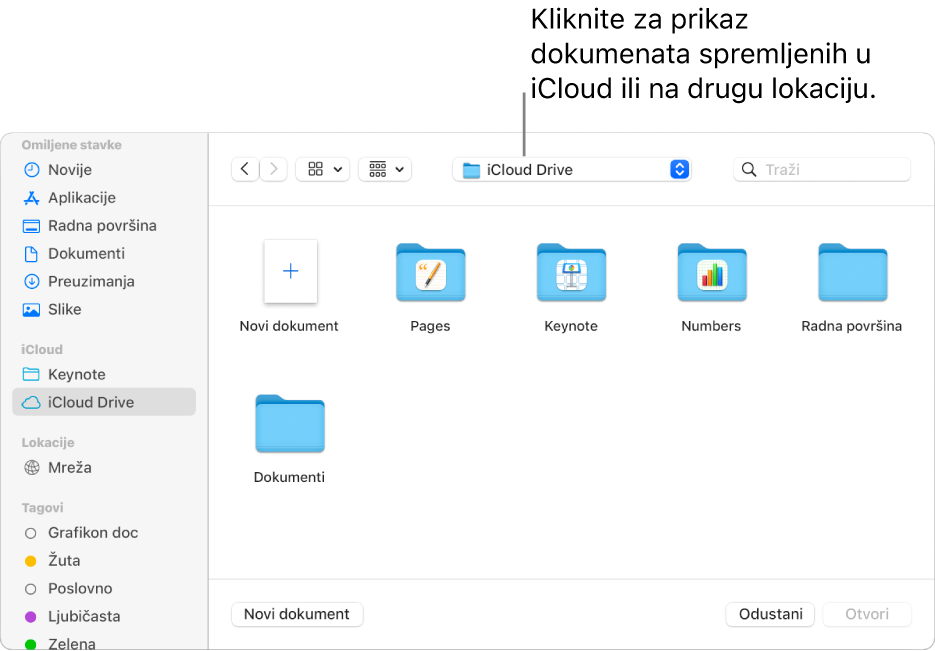 Kliknite za prikaz dokumenata spremljenih u iCloud ili na drugu lokaciju.

Omiljene stavke
Novije
Aplikacije
Radna površina
Dokumenti
Preuzimanja
Slike

iCloud
Keynote
iCloud Drive

Lokacije
Mreža

Tagovi
Grafikon doc
Žuta
Poslovno
Ljubičasta
Zelena

iCloud Drive
Traži

Novi dokument
Pages
Keynote
Numbers
Radna površina
Dokumenti

Novi dokument
Odustani
Otvori